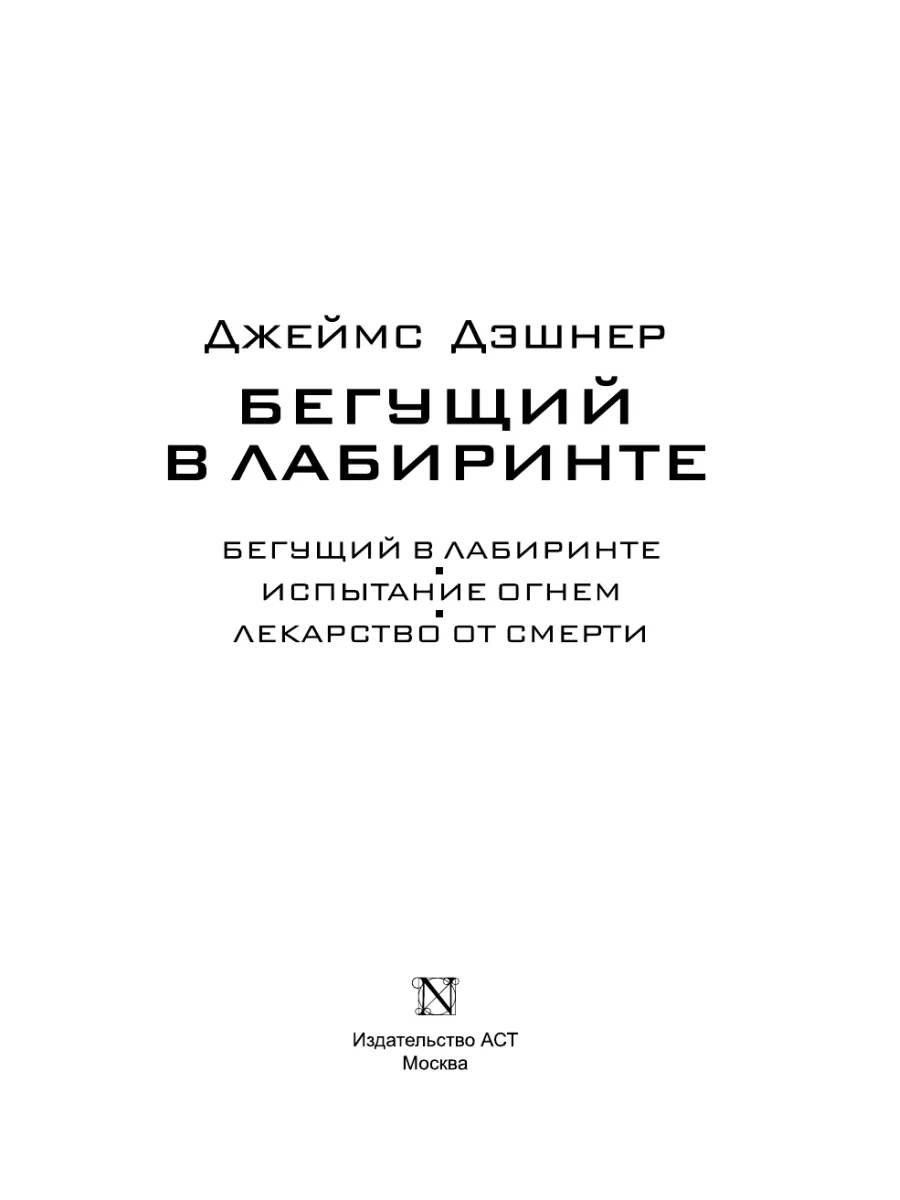 Джеймс Дэшнер
БЕГУЩИЙ В ЛАБИРИНТЕ

БЕГУЩИЙ В ЛАБИРИНТЕ
ИСПЫТАНИЕ ОГНЕМ
ЛЕКАРСТВО ОТ СМЕРТИ

N

Издательство АСТ
Москва